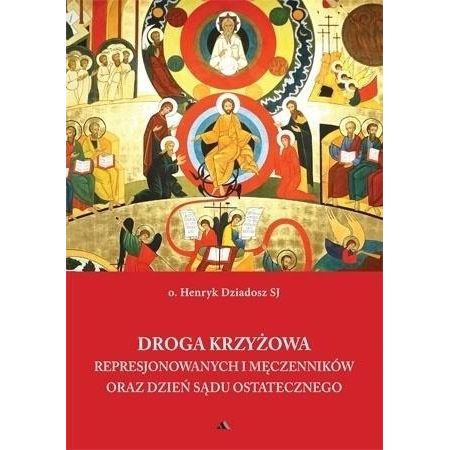 o. Henryk Dziadosz SJ

DROGA KRZYŻOWA
REPRESJONOWANYCH I MĘCZENNIKÓW
ORAZ DZIEŃ SĄDU OSTATECZNEGO